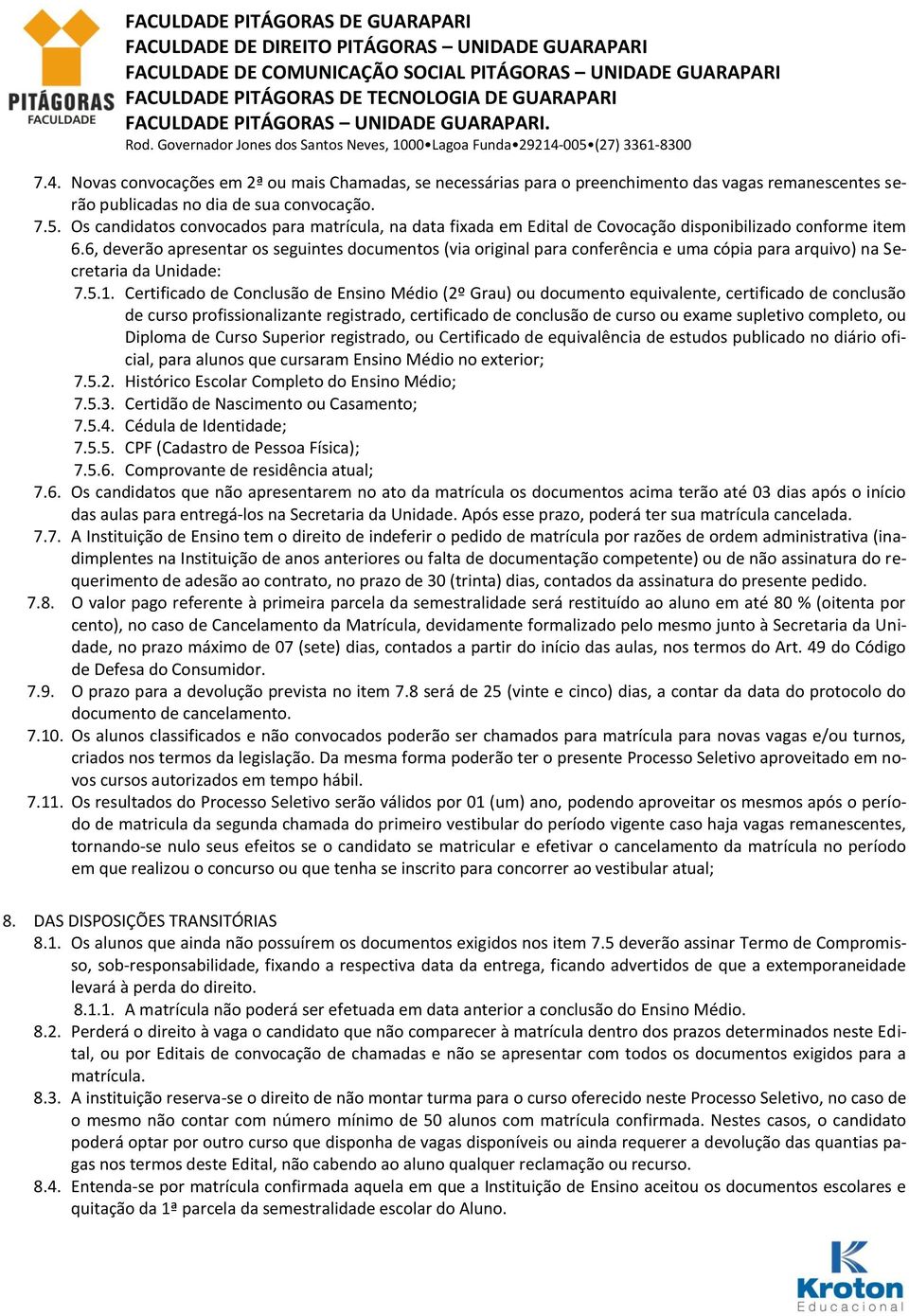 PITÁGORAS
FACULDADE

FACULDADE PITÁGORAS DE GUARAPARI
FACULDADE DE DIREITO PITÁGORAS – UNIDADE GUARAPARI
FACULDADE DE COMUNICAÇÃO SOCIAL PITÁGORAS – UNIDADE GUARAPARI
FACULDADE PITÁGORAS DE TECNOLOGIA DE GUARAPARI
FACULDADE PITÁGORAS – UNIDADE GUARAPARI.
Rod. Governador Jones dos Santos Neves, 1000•Lagoa Funda•29214-005•(27) 3361-8300

7.4. Novas convocações em 2ª ou mais Chamadas, se necessárias para o preenchimento das vagas remanescentes serão publicadas no dia de sua convocação.
7.5. Os candidatos convocados para matrícula, na data fixada em Edital de Covocação disponibilizado conforme item 6.6, deverão apresentar os seguintes documentos (via original para conferência e uma cópia para arquivo) na Secretaria da Unidade:
7.5.1. Certificado de Conclusão de Ensino Médio (2º Grau) ou documento equivalente, certificado de conclusão de curso profissionalizante registrado, certificado de conclusão de curso ou exame supletivo completo, ou Diploma de Curso Superior registrado, ou Certificado de equivalência de estudos publicado no diário oficial, para alunos que cursaram Ensino Médio no exterior;
7.5.2. Histórico Escolar Completo do Ensino Médio;
7.5.3. Certidão de Nascimento ou Casamento;
7.5.4. Cédula de Identidade;
7.5.5. CPF (Cadastro de Pessoa Física);
7.5.6. Comprovante de residência atual;
7.6. Os candidatos que não apresentarem no ato da matrícula os documentos acima terão até 03 dias após o início das aulas para entregá-los na Secretaria da Unidade. Após esse prazo, poderá ter sua matrícula cancelada.
7.7. A Instituição de Ensino tem o direito de indeferir o pedido de matrícula por razões de ordem administrativa (inadimplentes na Instituição de anos anteriores ou falta de documentação competente) ou de não assinatura do requerimento de adesão ao contrato, no prazo de 30 (trinta) dias, contados da assinatura do presente pedido.
7.8. O valor pago referente à primeira parcela da semestralidade será restituído ao aluno em até 80 % (oitenta por cento), no caso de Cancelamento da Matrícula, devidamente formalizado pelo mesmo junto à Secretaria da Unidade, no prazo máximo de 07 (sete) dias, contados a partir do início das aulas, nos termos do Art. 49 do Código de Defesa do Consumidor.
7.9. O prazo para a devolução prevista no item 7.8 será de 25 (vinte e cinco) dias, a contar da data do protocolo do documento de cancelamento.
7.10. Os alunos classificados e não convocados poderão ser chamados para matrícula para novas vagas e/ou turnos, criados nos termos da legislação. Da mesma forma poderão ter o presente Processo Seletivo aproveitado em novos cursos autorizados em tempo hábil.
7.11. Os resultados do Processo Seletivo serão válidos por 01 (um) ano, podendo aproveitar os mesmos após o período de matricula da segunda chamada do primeiro vestibular do período vigente caso haja vagas remanescentes, tornando-se nulo seus efeitos se o candidato se matricular e efetivar o cancelamento da matrícula no período em que realizou o concurso ou que tenha se inscrito para concorrer ao vestibular atual;

8. DAS DISPOSIÇÕES TRANSITÓRIAS
8.1. Os alunos que ainda não possuírem os documentos exigidos nos item 7.5 deverão assinar Termo de Compromisso, sob-responsabilidade, fixando a respectiva data da entrega, ficando advertidos de que a extemporaneidade levará à perda do direito.
8.1.1. A matrícula não poderá ser efetuada em data anterior a conclusão do Ensino Médio.
8.2. Perderá o direito à vaga o candidato que não comparecer à matrícula dentro dos prazos determinados neste Edital, ou por Editais de convocação de chamadas e não se apresentar com todos os documentos exigidos para a matrícula.
8.3. A instituição reserva-se o direito de não montar turma para o curso oferecido neste Processo Seletivo, no caso de o mesmo não contar com número mínimo de 50 alunos com matrícula confirmada. Nestes casos, o candidato poderá optar por outro curso que disponha de vagas disponíveis ou ainda requerer a devolução das quantias pagas nos termos deste Edital, não cabendo ao aluno qualquer reclamação ou recurso.
8.4. Entenda-se por matrícula confirmada aquela em que a Instituição de Ensino aceitou os documentos escolares e quitação da 1ª parcela da semestralidade escolar do Aluno.

Kroton
Educacional